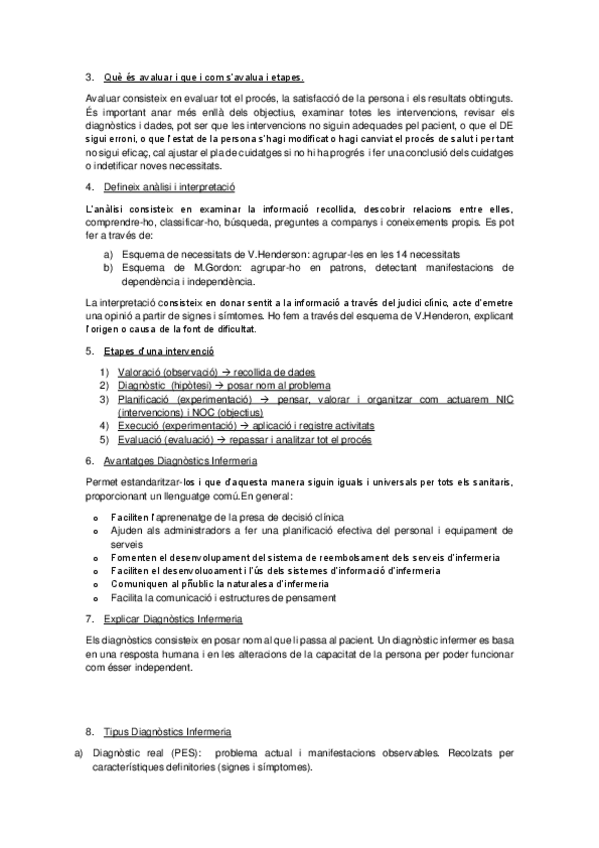 3. Què és avaluar i que i com s'avalua i etapes.

Avaluar consisteix en evaluar tot el procés, la satisfacció de la persona i els resultats obtinguts. És important anar més enllà dels objectius, examinar totes les intervencions, revisar els diagnòstics i dades, pot ser que les intervencions no siguin adequades pel pacient, o que el DE sigui erroni, o que l'estat de la persona s'hagi modificat o hagi canviat el procés de salut i per tant no sigui eficaç, cal ajustar el pla de cuidatges si no hi ha progrés i fer una conclusió dels cuidatges o indetificar noves necessitats.

4. Defineix anàlisi i interpretació

L'anàlisi consisteix en examinar la informació recollida, descobrir relacions entre elles, comprendre-ho, classificar-ho, búsqueda, preguntes a companys i coneixements propis. Es pot fer a través de:

a) Esquema de necessitats de V.Henderson: agrupar-les en les 14 necessitats
b) Esquema de M.Gordon: agrupar-ho en patrons, detectant manifestacions de dependència i independència.

La interpretació consisteix en donar sentit a la informació a través del judici clínic, acte d'emetre una opinió a partir de signes i símtomes. Ho fem a través del esquema de V.Henderon, explicant l'origen o causa de la font de dificultat.

5. Etapes d'una intervenció

1) Valoració (observació) → recollida de dades
2) Diagnòstic (hipòtesi) → posar nom al problema
3) Planificació (experimentació) → pensar, valorar i organitzar com actuarem NIC (intervencions) i NOC (objectius)
4) Execució (experimentació) → aplicació i registre activitats
5) Evaluació (evaluació) → repassar i analitzar tot el procés

6. Avantatges Diagnòstics Infermeria

Permet estandaritzar-los i que d'aquesta manera siguin iguals i universals per tots els sanitaris, proporcionant un llenguatge comú.En general:

o Faciliten l'aprenenatge de la presa de decisió clínica
o Ajuden als administradors a fer una planificació efectiva del personal i equipament de serveis
o Fomenten el desenvolupament del sistema de reembolsament dels serveis d'infermeria
o Faciliten el desenvoluoament i l'ús dels sistemes d'informació d'infermeria
o Comuniquen al pñublic la naturalesa d'infermeria
o Facilita la comunicació i estructures de pensament

7. Explicar Diagnòstics Infermeria

Els diagnòstics consisteix en posar nom al que li passa al pacient. Un diagnòstic infermer es basa en una resposta humana i en les alteracions de la capacitat de la persona per poder funcionar com ésser independent.

8. Tipus Diagnòstics Infermeria

a) Diagnòstic real (PES): problema actual i manifestacions observables. Recolzats per característiques definitories (signes i símptomes).